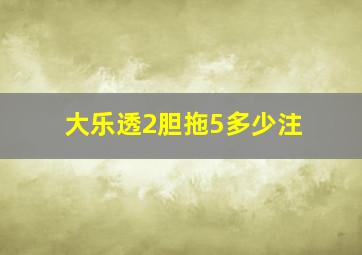 大乐透2胆拖5多少注